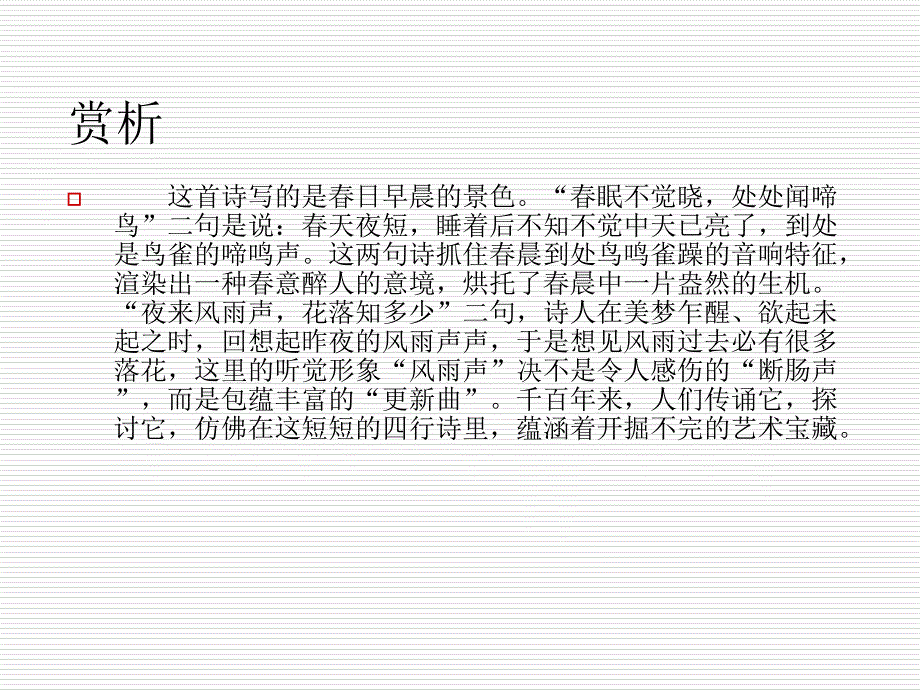 赏析

这首诗写的是春日早晨的景色。“春眠不觉晓，处处闻啼鸟”二句是说：春天夜短，睡着后不知不觉中天已亮了，到处是鸟雀的啼鸣声。这两句诗抓住春晨到处鸟鸣雀躁的音响特征，渲染出一种春意醉人的意境，烘托了春晨中一片盎然的生机。“夜来风雨声，花落知多少”二句，诗人在美梦乍醒、欲起未起之时，回想起昨夜的风雨声声，于是想见风雨过去必有很多落花，这里的听觉形象“风雨声”决不是令人感伤的“断肠声”，而是包蕴丰富的“更新曲”。千百年来，人们传诵它，探讨它，仿佛在这短短的四行诗里，蕴涵着开掘不完的艺术宝藏。